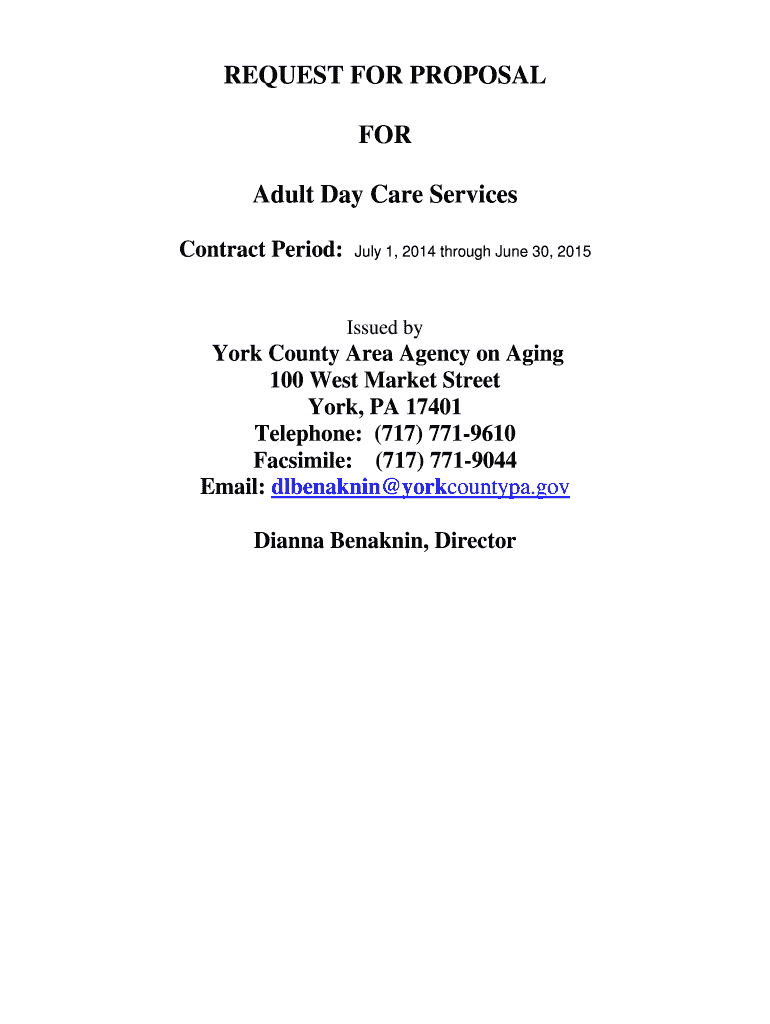 REQUEST FOR PROPOSAL

FOR

Adult Day Care Services

Contract Period: July 1, 2014 through June 30, 2015

Issued by

York County Area Agency on Aging
100 West Market Street
York, PA 17401
Telephone: (717) 771-9610
Facsimile: (717) 771-9044
Email: dlbenaknin@yorkcountypa.gov

Dianna Benaknin, Director